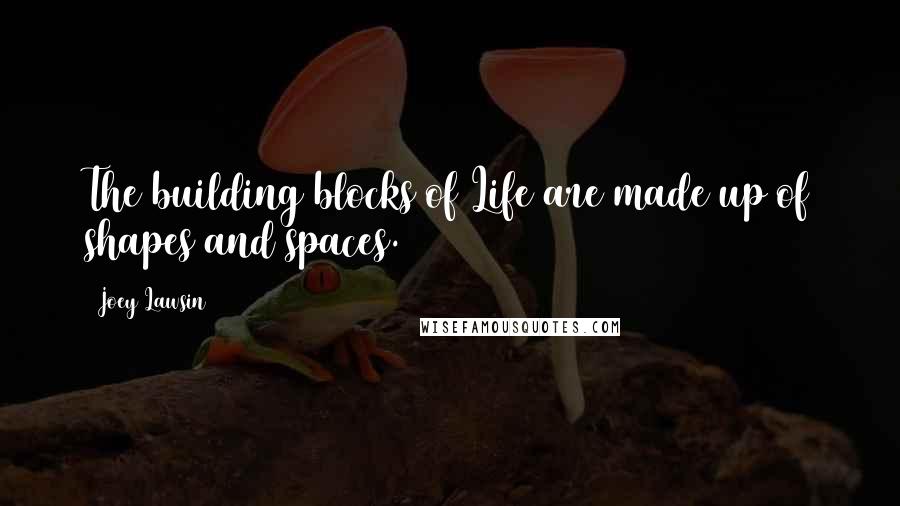 The building blocks of Life are made up of shapes and spaces.

Joey Lawsin

WISEFAMOUSQUOTES.COM